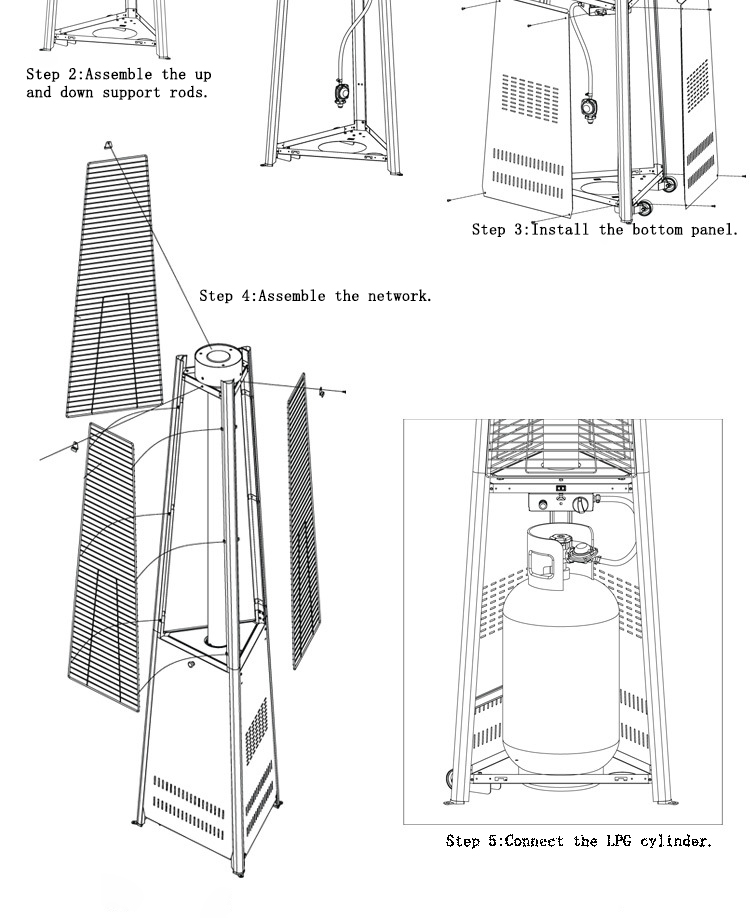 Step 2:Assemble the up and down support rods.

Step 3:Install the bottom panel.

Step 4:Assemble the network.

Step 5:Connect the LPG cylinder.